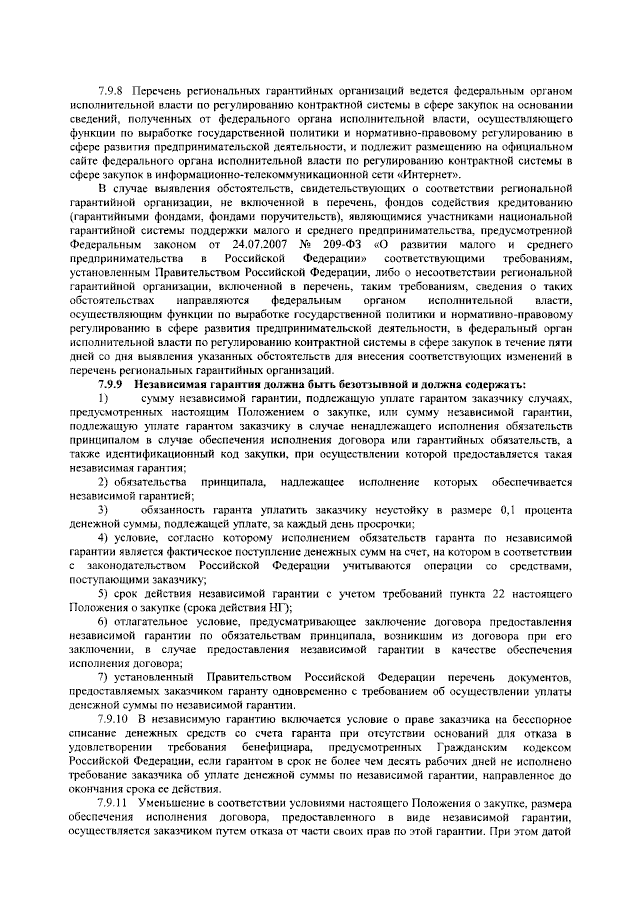 7.9.8 Перечень региональных гарантийных организаций ведется федеральным органом исполнительной власти по регулированию контрактной системы в сфере закупок на основании сведений, полученных от федерального органа исполнительной власти, осуществляющего функции по выработке государственной политики и нормативно-правовому регулированию в сфере развития предпринимательской деятельности, и подлежит размещению на официальном сайте федерального органа исполнительной власти по регулированию контрактной системы в сфере закупок в информационно-телекоммуникационной сети «Интернет».

В случае выявления обстоятельств, свидетельствующих о соответствии региональной гарантийной организации, не включенной в перечень, фондов содействия кредитованию (гарантийными фондами, фондами поручительств), являющимися участниками национальной гарантийной системы поддержки малого и среднего предпринимательства, предусмотренной Федеральным законом от 24.07.2007 № 209-ФЗ «О развитии малого и среднего предпринимательства в Российской Федерации» соответствующими требованиям, установленным Правительством Российской Федерации, либо о несоответствии региональной гарантийной организации, включенной в перечень, таким требованиям, сведения о таких обстоятельствах направляются федеральным органом исполнительной власти, осуществляющим функции по выработке государственной политики и нормативно-правовому регулированию в сфере развития предпринимательской деятельности, в федеральный орган исполнительной власти по регулированию контрактной системы в сфере закупок в течение пяти дней со дня выявления указанных обстоятельств для внесения соответствующих изменений в перечень региональных гарантийных организаций.

7.9.9 Независимая гарантия должна быть безотзывной и должна содержать:

1) сумму независимой гарантии, подлежащую уплате гарантом заказчику случаях, предусмотренных настоящим Положением о закупке, или сумму независимой гарантии, подлежащую уплате гарантом заказчику в случае ненадлежащего исполнения обязательств принципалом в случае обеспечения исполнения договора или гарантийных обязательств, а также идентификационный код закупки, при осуществлении которой предоставляется такая независимая гарантия;

2) обязательства принципала, надлежащее исполнение которых обеспечивается независимой гарантией;

3) обязанность гаранта уплатить заказчику неустойку в размере 0,1 процента денежной суммы, подлежащей уплате, за каждый день просрочки;

4) условие, согласно которому исполнением обязательств гаранта по независимой гарантии является фактическое поступление денежных сумм на счет, на котором в соответствии с законодательством Российской Федерации учитываются операции со средствами, поступающими заказчику;

5) срок действия независимой гарантии с учетом требований пункта 22 настоящего Положения о закупке (срока действия НГ);

6) отлагательное условие, предусматривающее заключение договора предоставления независимой гарантии по обязательствам принципала, возникшим из договора при его заключении, в случае предоставления независимой гарантии в качестве обеспечения исполнения договора;

7) установленный Правительством Российской Федерации перечень документов, предоставляемых заказчиком гаранту одновременно с требованием об осуществлении уплаты денежной суммы по независимой гарантии.

7.9.10 В независимую гарантию включается условие о праве заказчика на бесспорное списание денежных средств со счета гаранта при отсутствии оснований для отказа в удовлетворении требования бенефициара, предусмотренных Гражданским кодексом Российской Федерации, если гарантом в срок не более чем десять рабочих дней не исполнено требование заказчика об уплате денежной суммы по независимой гарантии, направленное до окончания срока ее действия.

7.9.11 Уменьшение в соответствии условиями настоящего Положения о закупке, размера обеспечения исполнения договора, предоставленного в виде независимой гарантии, осуществляется заказчиком путем отказа от части своих прав по этой гарантии. При этом датой